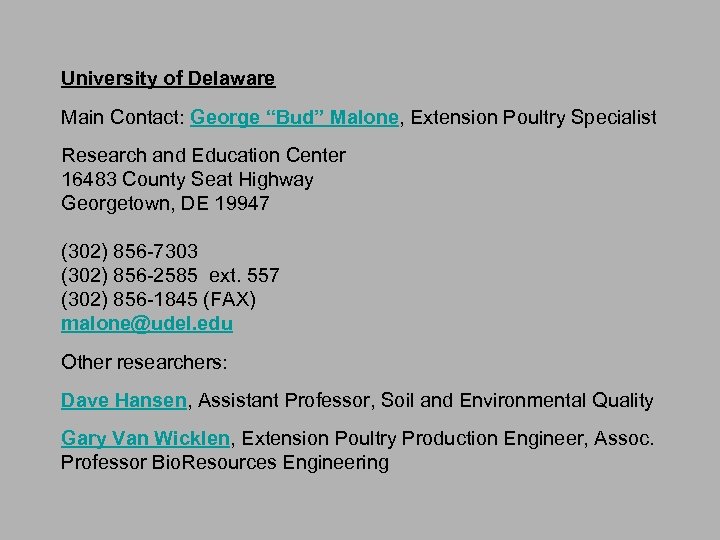 University of Delaware

Main Contact: George “Bud” Malone, Extension Poultry Specialist

Research and Education Center
16483 County Seat Highway
Georgetown, DE 19947

(302) 856-7303
(302) 856-2585 ext. 557
(302) 856-1845 (FAX)
malone@udel.edu

Other researchers:

Dave Hansen, Assistant Professor, Soil and Environmental Quality

Gary Van Wicklen, Extension Poultry Production Engineer, Assoc. Professor BioResources Engineering